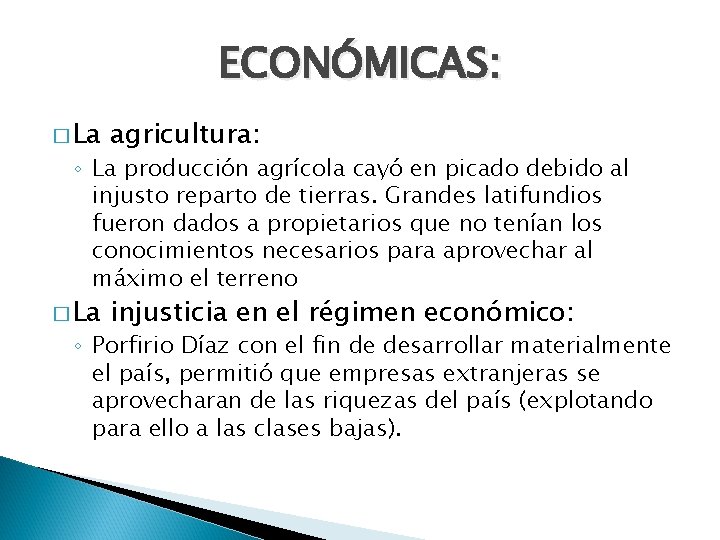 ECONÓMICAS:

□ La agricultura:

◦ La producción agrícola cayó en picado debido al injusto reparto de tierras. Grandes latifundios fueron dados a propietarios que no tenían los conocimientos necesarios para aprovechar al máximo el terreno

□ La injusticia en el régimen económico:

◦ Porfirio Díaz con el fin de desarrollar materialmente el país, permitió que empresas extranjeras se aprovecharan de las riquezas del país (explotando para ello a las clases bajas).